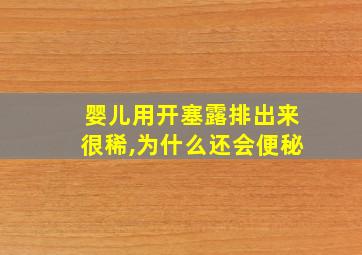 婴儿用开塞露排出来很稀,为什么还会便秘